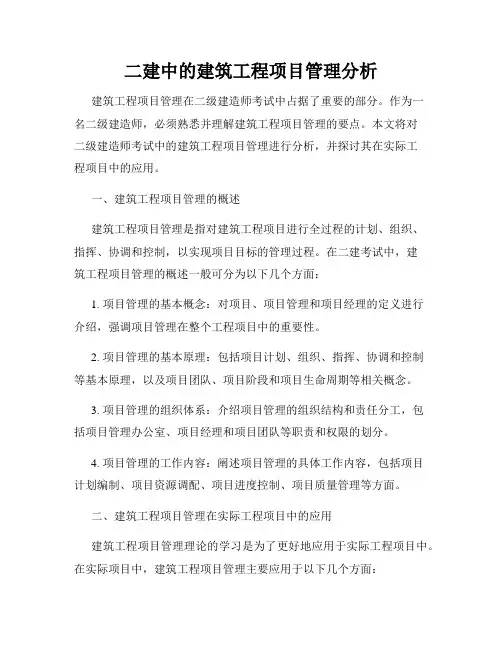 二建中的建筑工程项目管理分析

建筑工程项目管理在二级建造师考试中占据了重要的部分。作为一名二级建造师，必须熟悉并理解建筑工程项目管理的要点。本文将对二级建造师考试中的建筑工程项目管理进行分析，并探讨其在实际工程项目中的应用。

一、建筑工程项目管理的概述

建筑工程项目管理是指对建筑工程项目进行全过程的计划、组织、指挥、协调和控制，以实现项目目标的管理过程。在二建考试中，建筑工程项目管理的概述一般可分为以下几个方面：

1. 项目管理的基本概念：对项目、项目管理和项目经理的定义进行介绍，强调项目管理在整个工程项目中的重要性。

2. 项目管理的基本原理：包括项目计划、组织、指挥、协调和控制等基本原理，以及项目团队、项目阶段和项目生命周期等相关概念。

3. 项目管理的组织体系：介绍项目管理的组织结构和责任分工，包括项目管理办公室、项目经理和项目团队等职责和权限的划分。

4. 项目管理的工作内容：阐述项目管理的具体工作内容，包括项目计划编制、项目资源调配、项目进度控制、项目质量管理等方面。

二、建筑工程项目管理在实际工程项目中的应用

建筑工程项目管理理论的学习是为了更好地应用于实际工程项目中。在实际项目中，建筑工程项目管理主要应用于以下几个方面：